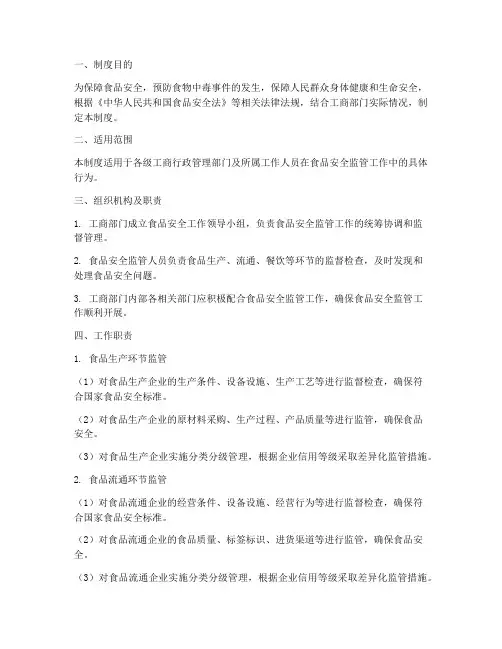 一、制度目的

为保障食品安全，预防食物中毒事件的发生，保障人民群众身体健康和生命安全，根据《中华人民共和国食品安全法》等相关法律法规，结合工商部门实际情况，制定本制度。

二、适用范围

本制度适用于各级工商行政管理部门及所属工作人员在食品安全监管工作中的具体行为。

三、组织机构及职责

1. 工商部门成立食品安全工作领导小组，负责食品安全监管工作的统筹协调和监督管理。

2. 食品安全监管人员负责食品生产、流通、餐饮等环节的监督检查，及时发现和处理食品安全问题。

3. 工商部门内部各相关部门应积极配合食品安全监管工作，确保食品安全监管工作顺利开展。

四、工作职责

1. 食品生产环节监管

（1）对食品生产企业的生产条件、设备设施、生产工艺等进行监督检查，确保符合国家食品安全标准。

（2）对食品生产企业的原材料采购、生产过程、产品质量等进行监管，确保食品安全。

（3）对食品生产企业实施分类分级管理，根据企业信用等级采取差异化监管措施。

2. 食品流通环节监管

（1）对食品流通企业的经营条件、设备设施、经营行为等进行监督检查，确保符合国家食品安全标准。

（2）对食品流通企业的食品质量、标签标识、进货渠道等进行监管，确保食品安全。

（3）对食品流通企业实施分类分级管理，根据企业信用等级采取差异化监管措施。